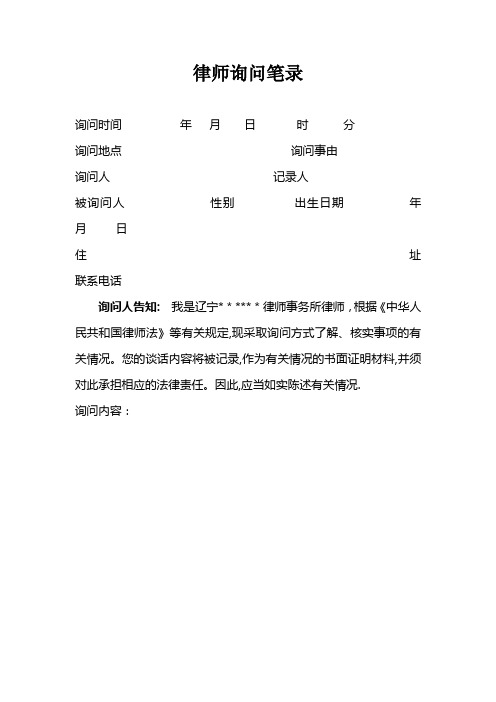 律师询问笔录

询问时间 年 月 日 时 分

询问地点 询问事由

询问人 记录人

被询问人 性别 出生日期 年 月 日

住 址

联系电话

询问人告知: 我是辽宁* * *** * 律师事务所律师，根据《中华人民共和国律师法》等有关规定,现采取询问方式了解、核实事项的有关情况。您的谈话内容将被记录,作为有关情况的书面证明材料,并须对此承担相应的法律责任。因此,应当如实陈述有关情况.

询问内容：